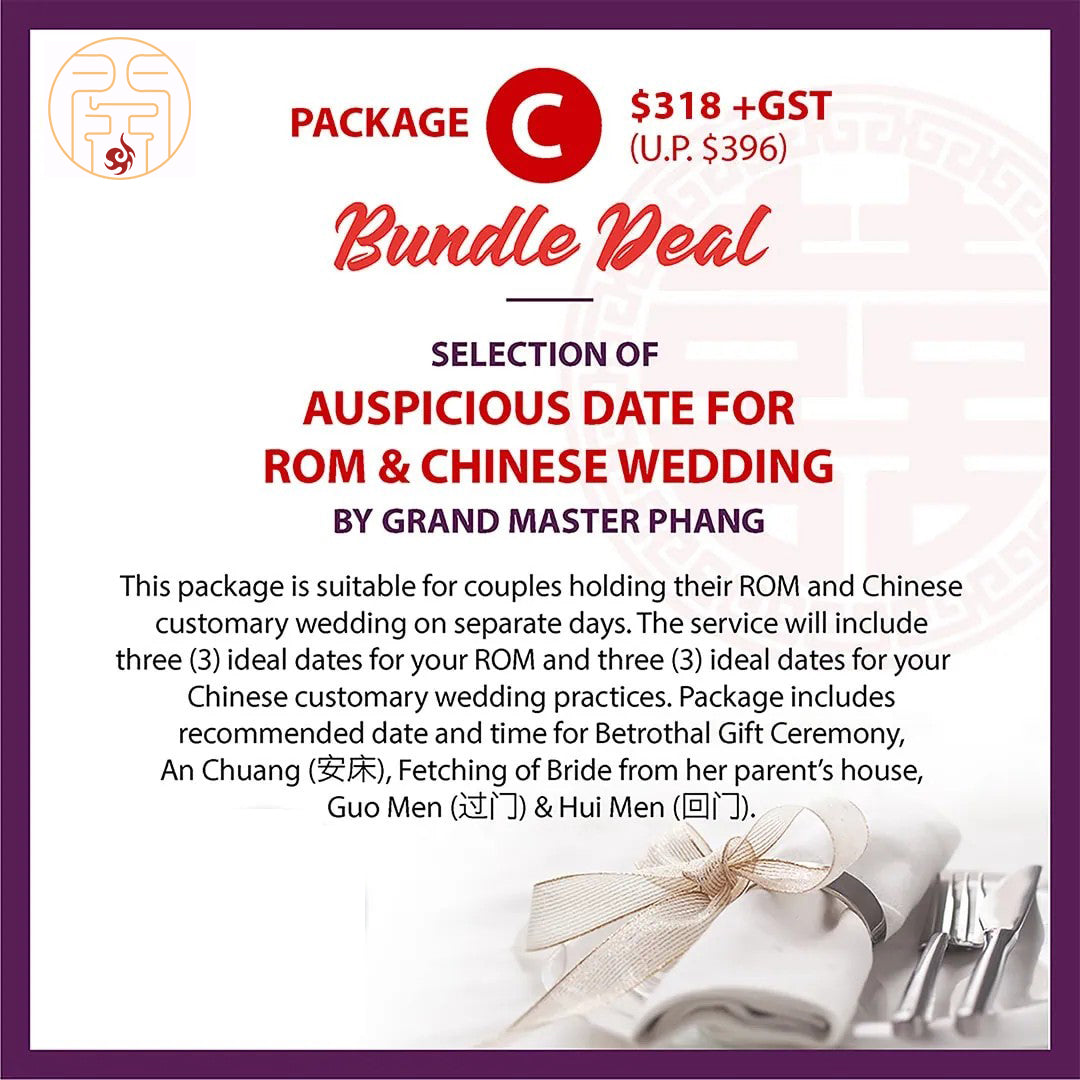 PACKAGE C $318 +GST
(U.P. $396)

Bundle Deal

SELECTION OF
AUSPICIOUS DATE FOR
ROM & CHINESE WEDDING
BY GRAND MASTER PHANG

This package is suitable for couples holding their ROM and Chinese customary wedding on separate days. The service will include three (3) ideal dates for your ROM and three (3) ideal dates for your Chinese customary wedding practices. Package includes recommended date and time for Betrothal Gift Ceremony, An Chuang (安床), Fetching of Bride from her parent's house, Guo Men (过门) & Hui Men (回门).